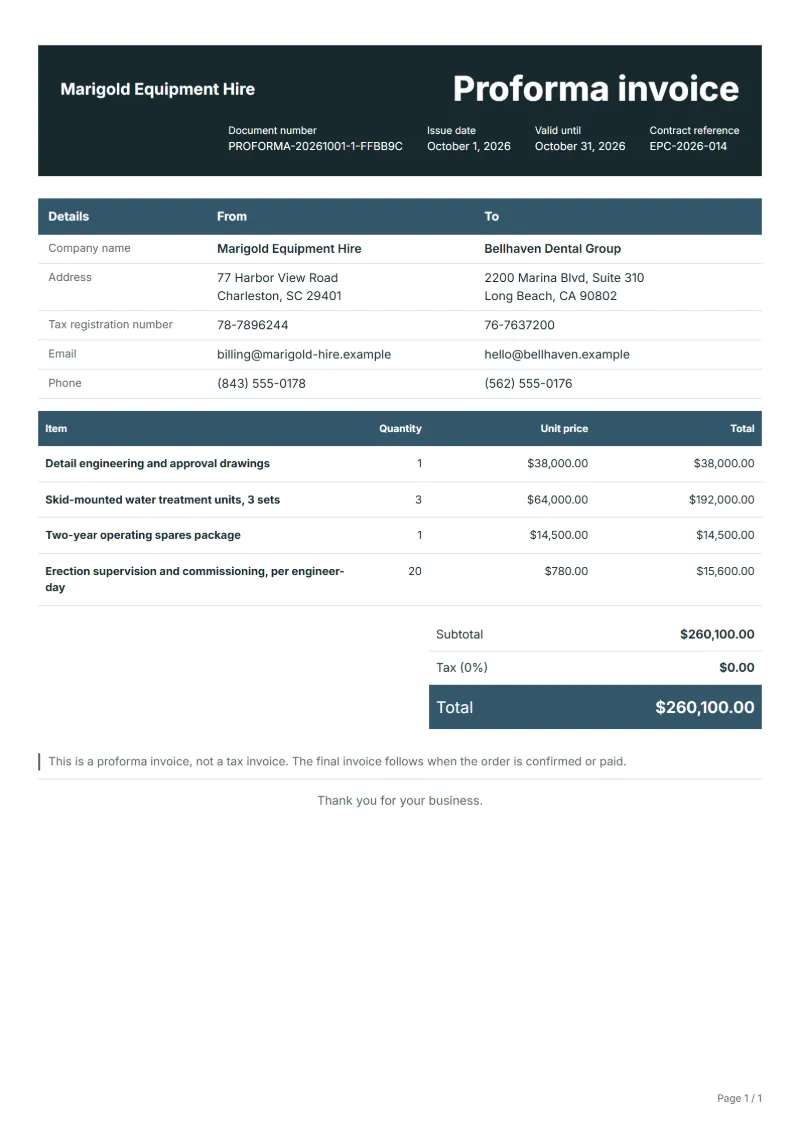 Marigold Equipment Hire

Proforma invoice

Document number
PROFORMA-20261001-1-FFBB9C

Issue date
October 1, 2026

Valid until
October 31, 2026

Contract reference
EPC-2026-014

| Details | From | To |
|---|---|---|
| Company name | Marigold Equipment Hire | Bellhaven Dental Group |
| Address | 77 Harbor View Road Charleston, SC 29401 | 2200 Marina Blvd, Suite 310 Long Beach, CA 90802 |
| Tax registration number | 78-7896244 | 76-7637200 |
| Email | billing@marigold-hire.example | hello@bellhaven.example |
| Phone | (843) 555-0178 | (562) 555-0176 |

| Item | Quantity | Unit price | Total |
|---|---|---|---|
| Detail engineering and approval drawings | 1 | $38,000.00 | $38,000.00 |
| Skid-mounted water treatment units, 3 sets | 3 | $64,000.00 | $192,000.00 |
| Two-year operating spares package | 1 | $14,500.00 | $14,500.00 |
| Erection supervision and commissioning, per engineer-day | 20 | $780.00 | $15,600.00 |

Subtotal $260,100.00
Tax (0%) $0.00
Total $260,100.00

This is a proforma invoice, not a tax invoice. The final invoice follows when the order is confirmed or paid.

Thank you for your business.

Page 1 / 1